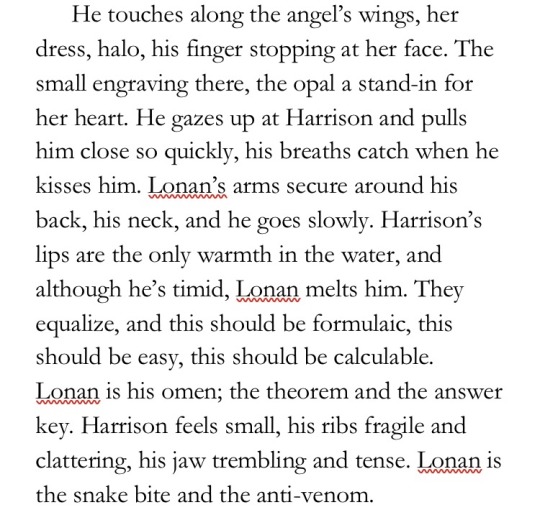 He touches along the angel's wings, her dress, halo, his finger stopping at her face. The small engraving there, the opal a stand-in for her heart. He gazes up at Harrison and pulls him close so quickly, his breaths catch when he kisses him. Lonan's arms secure around his back, his neck, and he goes slowly. Harrison's lips are the only warmth in the water, and although he's timid, Lonan melts him. They equalize, and this should be formulaic, this should be easy, this should be calculable. Lonan is his omen; the theorem and the answer key. Harrison feels small, his ribs fragile and clattering, his jaw trembling and tense. Lonan is the snake bite and the anti-venom.